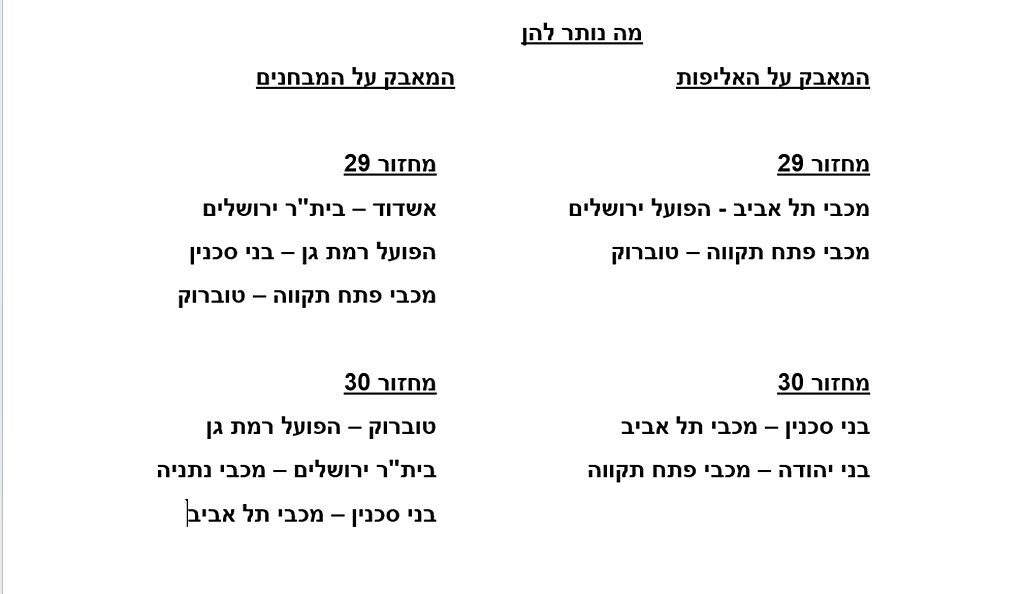 מה נותר להן

המאבק על האליפות

מחזור 29
מכבי תל אביב - הפועל ירושלים
מכבי פתח תקווה – טוברוק

מחזור 30
בני סכנין – מכבי תל אביב
בני יהודה – מכבי פתח תקווה

המאבק על המבחנים

מחזור 29
אשדוד – בית"ר ירושלים
הפועל רמת גן – בני סכנין
מכבי פתח תקווה – טוברוק

מחזור 30
טוברוק – הפועל רמת גן
בית"ר ירושלים – מכבי נתניה
בני סכנין – מכבי תל אביב